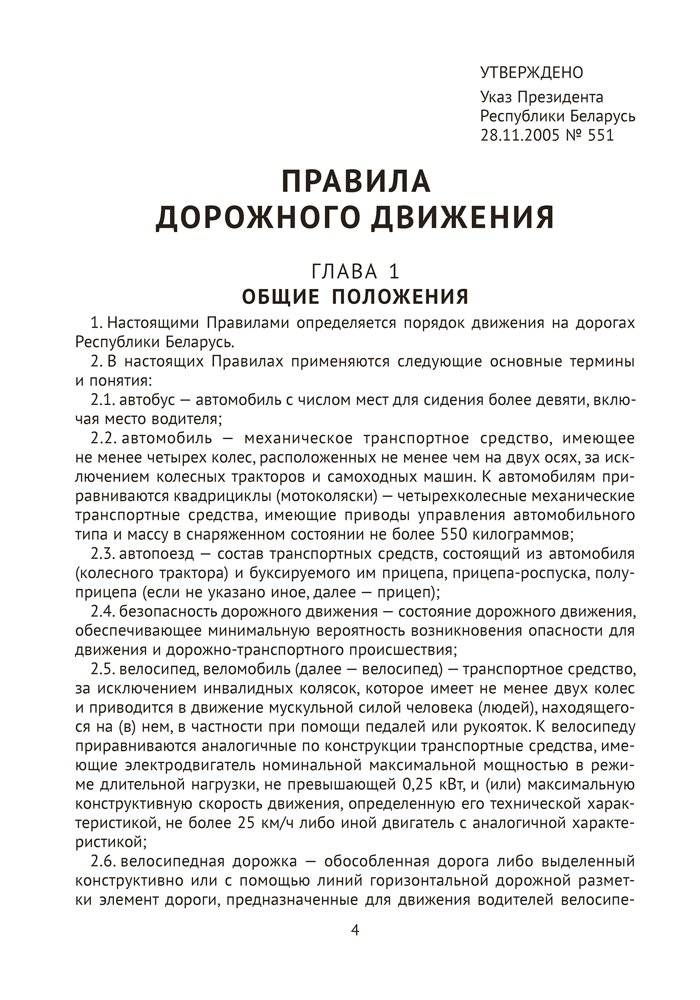 УТВЕРЖДЕНО

Указ Президента
Республики Беларусь
28.11.2005 № 551

ПРАВИЛА
ДОРОЖНОГО ДВИЖЕНИЯ

ГЛАВА 1
ОБЩИЕ ПОЛОЖЕНИЯ

1. Настоящими Правилами определяется порядок движения на дорогах Республики Беларусь.

2. В настоящих Правилах применяются следующие основные термины и понятия:

2.1. автобус — автомобиль с числом мест для сидения более девяти, включая место водителя;

2.2. автомобиль — механическое транспортное средство, имеющее не менее четырех колес, расположенных не менее чем на двух осях, за исключением колесных тракторов и самоходных машин. К автомобилям приравниваются квадрициклы (мотоколяски) — четырехколесные механические транспортные средства, имеющие приводы управления автомобильного типа и массу в снаряженном состоянии не более 550 килограммов;

2.3. автопоезд — состав транспортных средств, состоящий из автомобиля (колесного трактора) и буксируемого им прицепа, прицепа-роспуска, полуприцепа (если не указано иное, далее — прицеп);

2.4. безопасность дорожного движения — состояние дорожного движения, обеспечивающее минимальную вероятность возникновения опасности для движения и дорожно-транспортного происшествия;

2.5. велосипед, веломобиль (далее — велосипед) — транспортное средство, за исключением инвалидных колясок, которое имеет не менее двух колес и приводится в движение мускульной силой человека (людей), находящегося на (в) нем, в частности при помощи педалей или рукояток. К велосипеду приравниваются аналогичные по конструкции транспортные средства, имеющие электродвигатель номинальной максимальной мощностью в режиме длительной нагрузки, не превышающей 0,25 кВт, и (или) максимальную конструктивную скорость движения, определенную его технической характеристикой, не более 25 км/ч либо иной двигатель с аналогичной характеристикой;

2.6. велосипедная дорожка — обособленная дорога либо выделенный конструктивно или с помощью линий горизонтальной дорожной разметки элемент дороги, предназначенные для движения водителей велосипе-

4